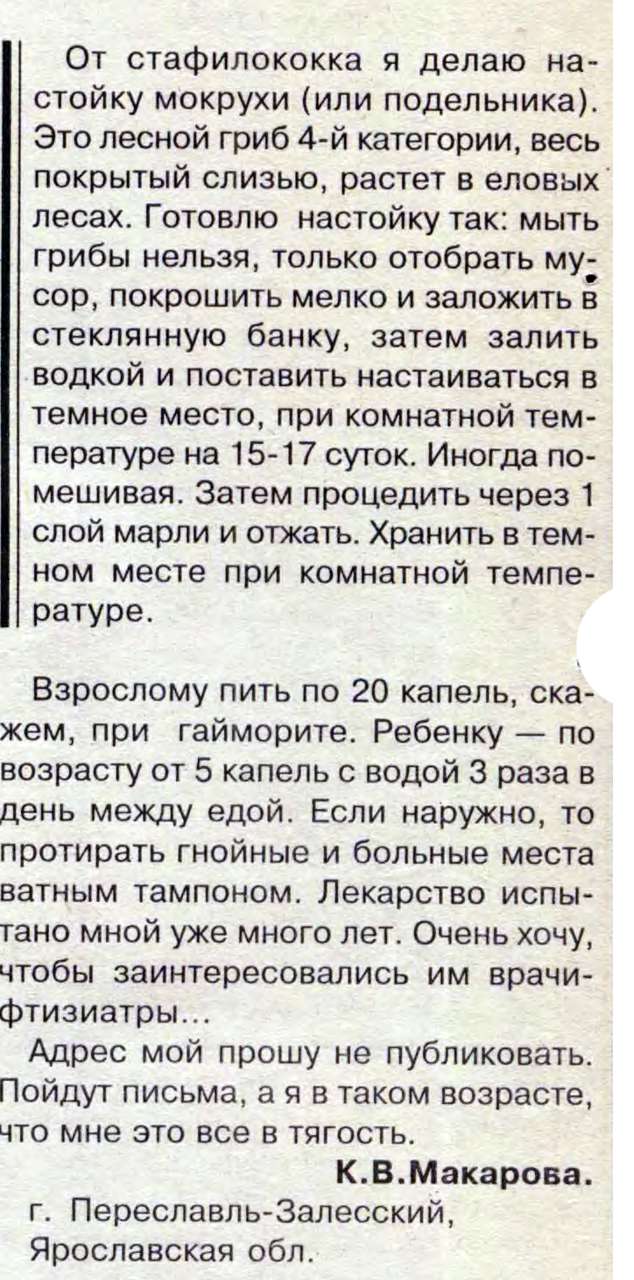 От стафилококка я делаю настойку мокрухи (или подельника). Это лесной гриб 4-й категории, весь покрытый слизью, растет в еловых лесах. Готовлю настойку так: мыть грибы нельзя, только отобрать мусор, покрошить мелко и заложить в стеклянную банку, затем залить водкой и поставить настаиваться в темное место, при комнатной температуре на 15-17 суток. Иногда помешивая. Затем процедить через 1 слой марли и отжать. Хранить в темном месте при комнатной температуре.

Взрослому пить по 20 капель, скажем, при гайморите. Ребенку — по возрасту от 5 капель с водой 3 раза в день между едой. Если наружно, то протирать гнойные и больные места ватным тампоном. Лекарство испытано мной уже много лет. Очень хочу, чтобы заинтересовались им врачи-фтизиатры...

Адрес мой прошу не публиковать. Пойдут письма, а я в таком возрасте, что мне это все в тягость.

К.В.Макарова.
г. Переславль-Залесский, Ярославская обл.